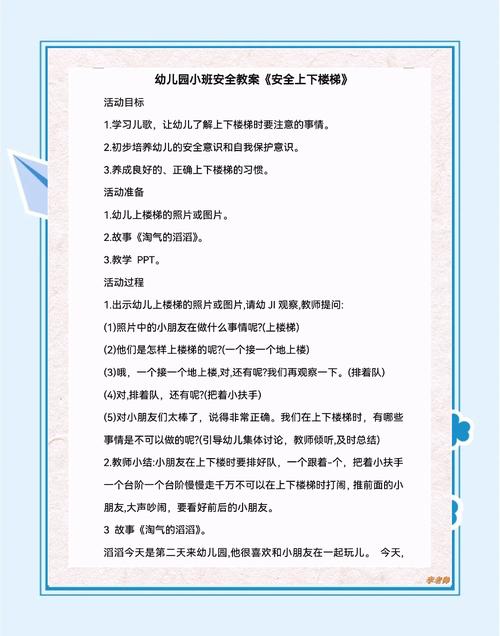 幼儿园小班安全教案《安全上下楼梯》

活动目标

1.学习儿歌，让幼儿了解上下楼梯时要注意的事情。

2.初步培养幼儿的安全意识和自我保护意识。

3.养成良好的、正确上下楼梯的习惯。

活动准备

1.幼儿上楼梯的照片或图片。

2.故事《淘气的滔滔》。

3.教学 PPT。

活动过程

1.出示幼儿上楼梯的照片或图片,请幼 JI 观察,教师提问:

(1)照片中的小朋友在做什么事情呢?(上楼梯)

(2)他们是怎样上楼梯的呢?(一个接一个地上楼)

(3)哦，一个接一个地上楼,对,还有呢?我们再观察一下。(排着队)

(4)对,排着队，还有呢?(把着小扶手)

(5)对小朋友们太棒了，说得非常正确。我们在上下楼梯时，有哪些事情是不可以做的呢?(引导幼儿集体讨论，教师倾听,及时总结)

2.教师小结:小朋友在上下楼时要排好队，一个跟着-个，把着小扶手一个台阶一个台阶慢慢走千万不可以在上下楼梯时打闹，推前面的小朋友,大声吵闹，要看好前后的小朋友。

3 故事《淘气的滔滔》。

滔滔今天是第二天来幼儿园,他很喜欢和小朋友在一起玩儿。 今天,

李老师